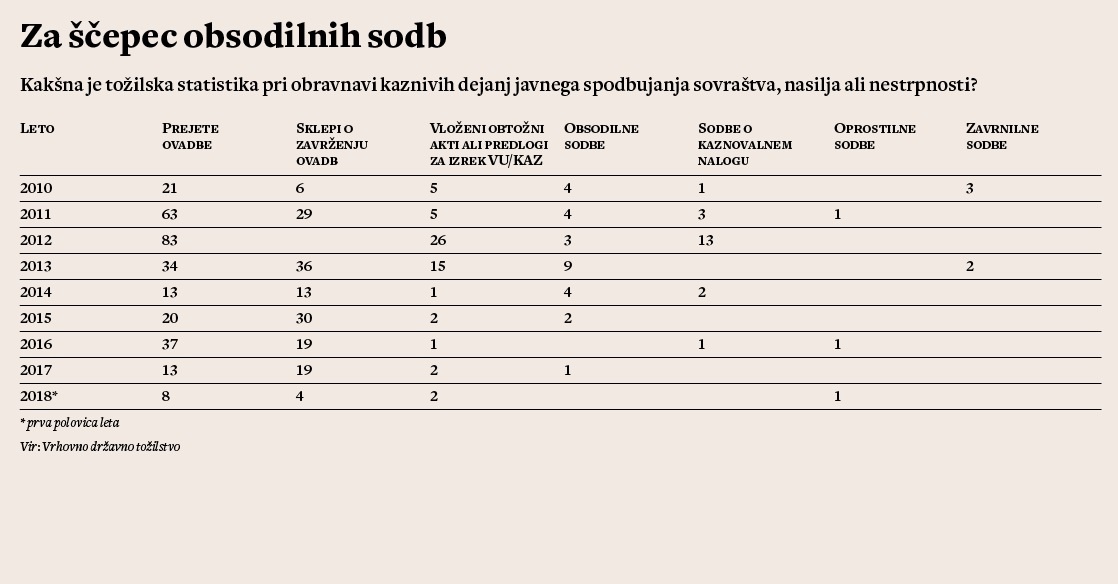 Za ščepec obsodilnih sodb

Kakšna je tožilska statistika pri obravnavi kaznivih dejanj javnega spodbujanja sovraštva, nasilja ali nestrpnosti?

| Leto | Prejete ovadbe | Sklepi o zavrženju ovadb | Vloženi obtožni akti ali predlogi za izrek VU/KAZ | Obsodilne sodbe | Sodbe o kaznovalnem nalogu | Oprostilne sodbe | Zavrnilne sodbe |
|---|---|---|---|---|---|---|---|
| 2010 | 21 | 6 | 5 | 4 | 1 | | 3 |
| 2011 | 63 | 29 | 5 | 4 | 3 | 1 | |
| 2012 | 83 | | 26 | 3 | 13 | | |
| 2013 | 34 | 36 | 15 | 9 | | | 2 |
| 2014 | 13 | 13 | 1 | 4 | 2 | | |
| 2015 | 20 | 30 | 2 | 2 | | | |
| 2016 | 37 | 19 | 1 | | 1 | 1 | |
| 2017 | 13 | 19 | 2 | 1 | | | |
| 2018* | 8 | 4 | 2 | | | 1 | |

* prva polovica leta

Vir: Vrhovno državno tožilstvo